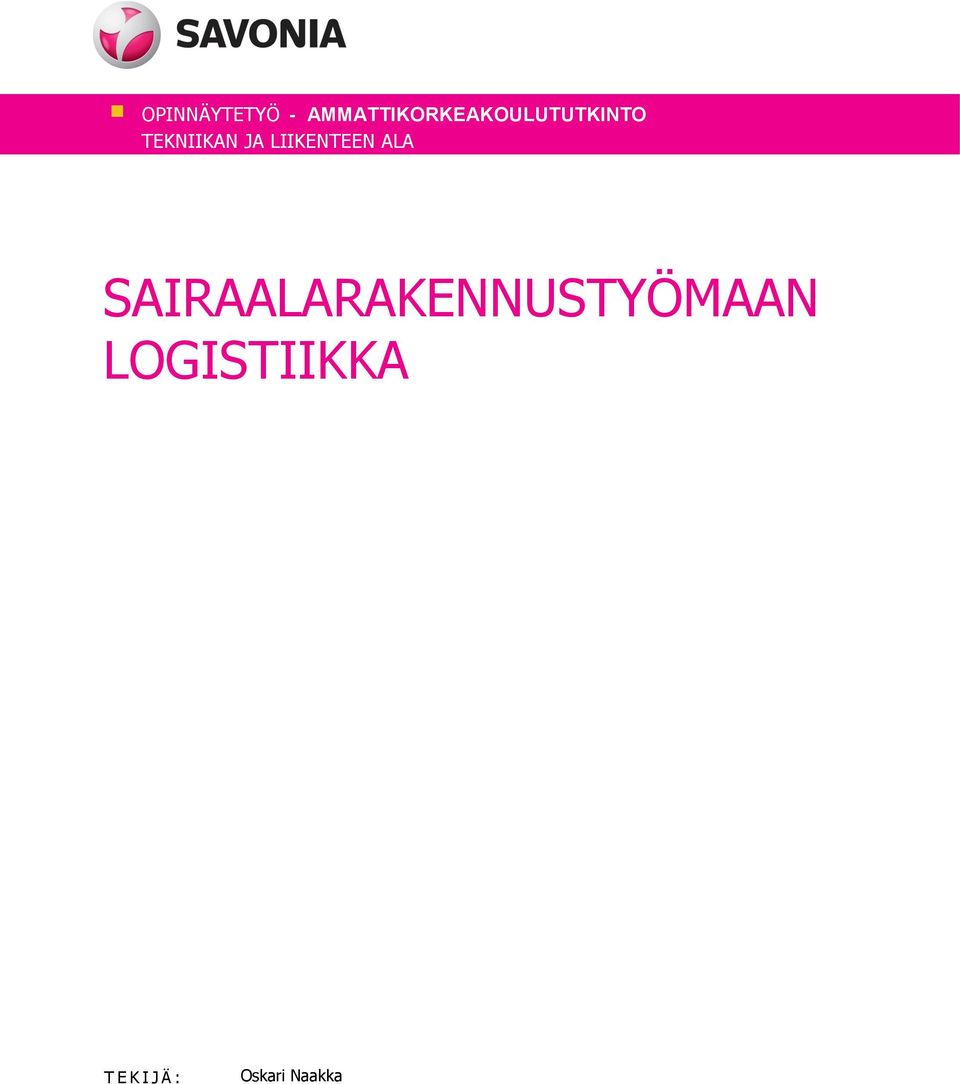 SAVONIA

OPINNÄYTETYÖ - AMMATTIKORKEAKOULUTUTKINTO
TEKNIIKAN JA LIIKENTEEN ALA

SAIRAALARAKENNUSTYÖMAAN LOGISTIIKKA

TEKIJÄ: Oskari Naakka